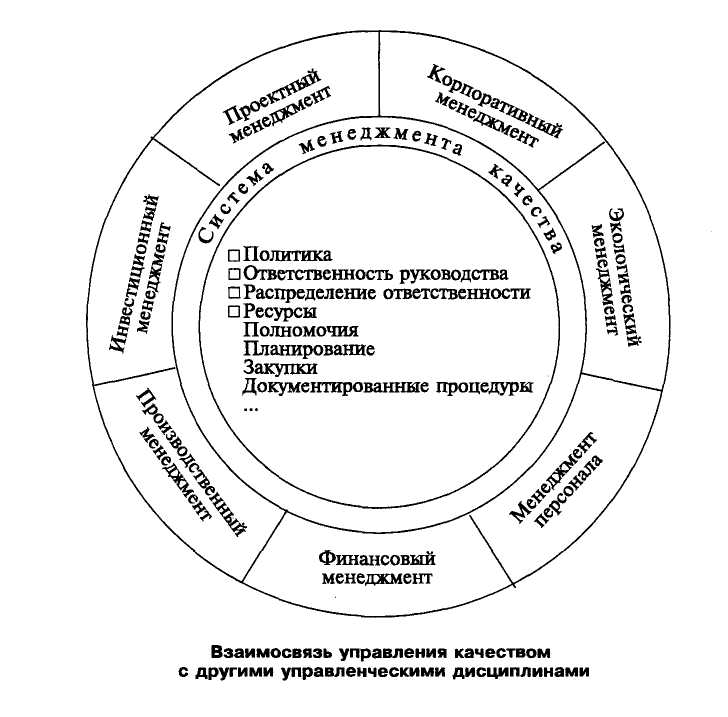 Проектный менеджмент

Корпоративный менеджмент

Экологический менеджмент

Менеджмент персонала

Финансовый менеджмент

Производственный менеджмент

Инвестиционный менеджмент

Система менеджмента качества

□ Политика
□ Ответственность руководства
□ Распределение ответственности
□ Ресурсы
Полномочия
Планирование
Закупки
Документированные процедуры
...

Взаимосвязь управления качеством с другими управленческими дисциплинами